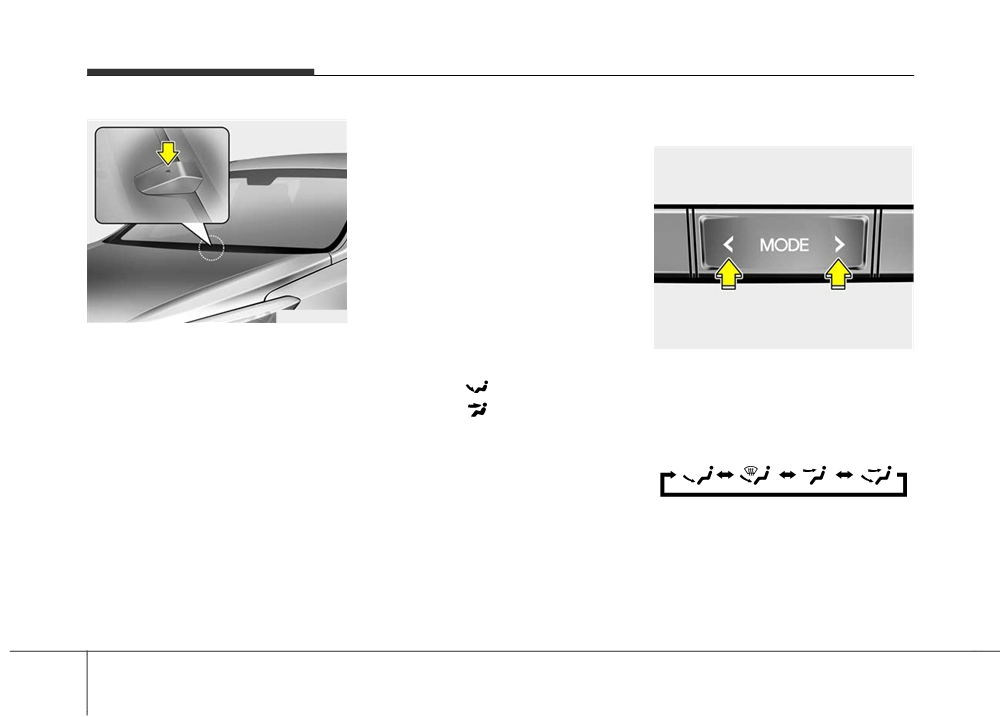 MODE